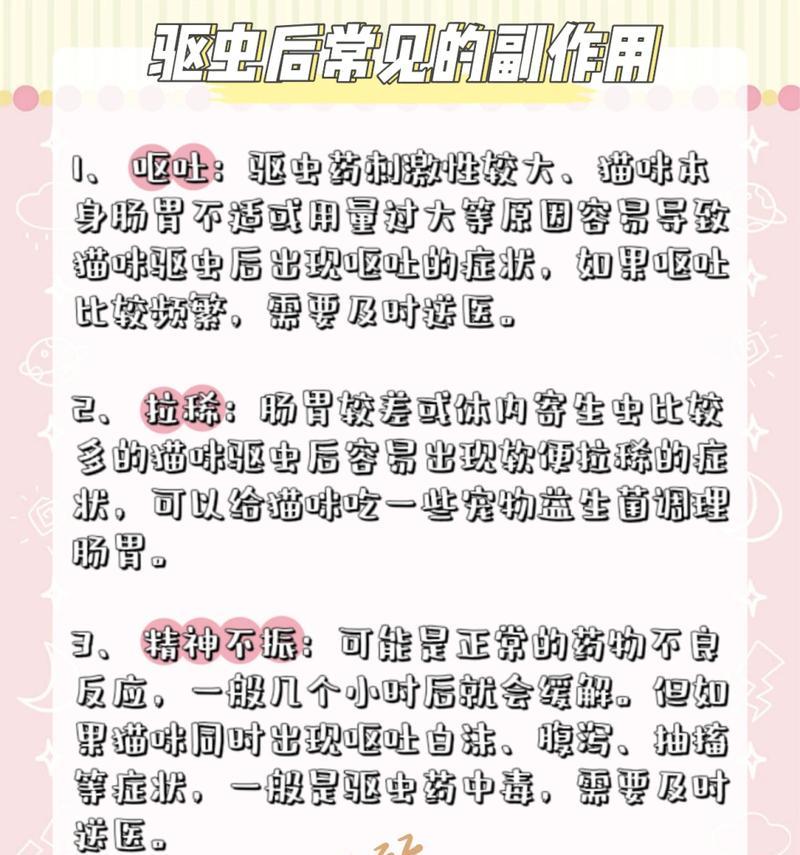 驱虫后常见的副作用

1、呕吐：驱虫药刺激性较大、猫咪本身肠胃不适或用量过大等原因容易导致猫咪驱虫后出现呕吐的症状，如果呕吐比较频繁，需要及时送医。

2、拉稀：肠胃较差或体内寄生虫比较多的猫咪驱虫后容易出现软便拉稀的症状，可以给猫咪吃一些宠物益生菌调理肠胃。

3、精神不振：可能是正常的药物不良反应，一般几个小时后就会缓解。但如果猫咪同时出现呕吐白沫、腹泻、抽搐等症状，一般是驱虫药中毒，需要及时送医。